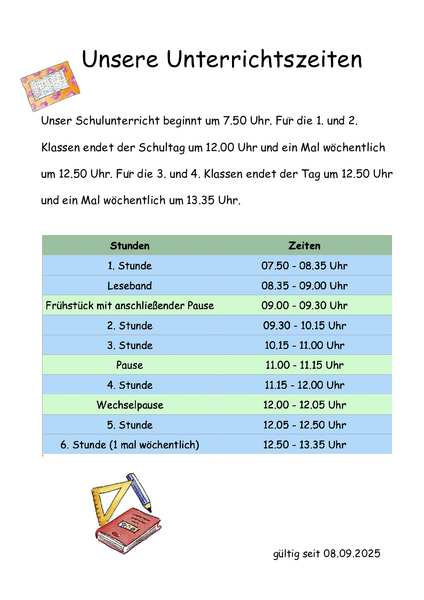 Unsere Unterrichtszeiten

Unser Schulunterricht beginnt um 7.50 Uhr. Für die 1. und 2. Klassen endet der Schultag um 12.00 Uhr und ein Mal wöchentlich um 12.50 Uhr. Für die 3. und 4. Klassen endet der Tag um 12.50 Uhr und ein Mal wöchentlich um 13.35 Uhr.

| Stunden | Zeiten |
|---|---|
| 1. Stunde | 07.50 - 08.35 Uhr |
| Leseband | 08.35 - 09.00 Uhr |
| Frühstück mit anschließender Pause | 09.00 - 09.30 Uhr |
| 2. Stunde | 09.30 - 10.15 Uhr |
| 3. Stunde | 10.15 - 11.00 Uhr |
| Pause | 11.00 - 11.15 Uhr |
| 4. Stunde | 11.15 - 12.00 Uhr |
| Wechselpause | 12.00 - 12.05 Uhr |
| 5. Stunde | 12.05 - 12.50 Uhr |
| 6. Stunde (1 mal wöchentlich) | 12.50 - 13.35 Uhr |

gültig seit 08.09.2025